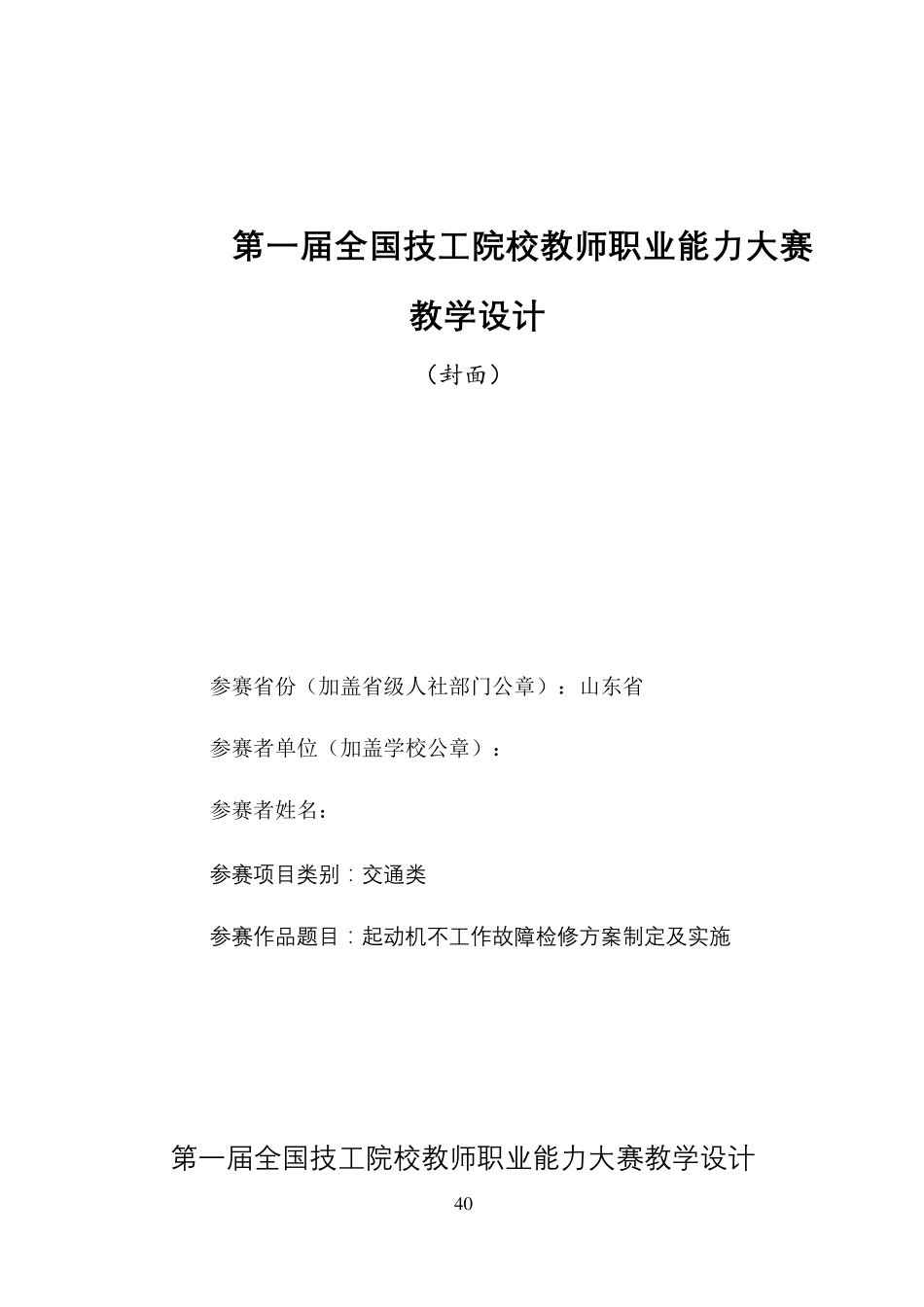 第一届全国技工院校教师职业能力大赛

教学设计

（封面）

参赛省份（加盖省级人社部门公章）：山东省

参赛者单位（加盖学校公章）：

参赛者姓名：

参赛项目类别：交通类

参赛作品题目：起动机不工作故障检修方案制定及实施

第一届全国技工院校教师职业能力大赛教学设计

40